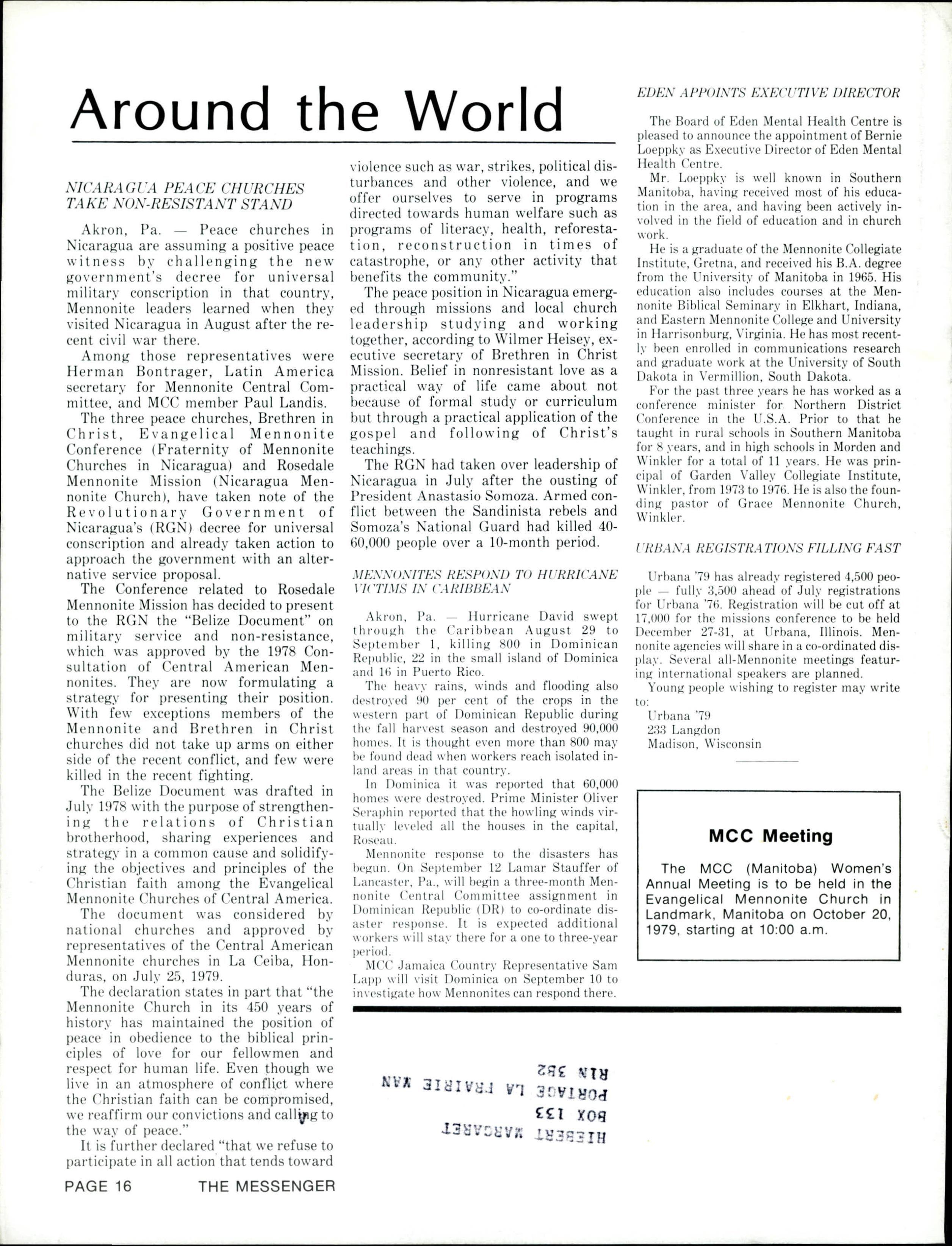 Around the World

NICARAGUA PEACE CHURCHES TAKE NON-RESISTANT STAND

Akron, Pa. — Peace churches in Nicaragua are assuming a positive peace witness by challenging the new government's decree for universal military conscription in that country, Mennonite leaders learned when they visited Nicaragua in August after the recent civil war there.

Among those representatives were Herman Bontrager, Latin America secretary for Mennonite Central Committee, and MCC member Paul Landis.

The three peace churches, Brethren in Christ, Evangelical Mennonite Conference (Fraternity of Mennonite Churches in Nicaragua) and Rosedale Mennonite Mission (Nicaragua Mennonite Church), have taken note of the Revolutionary Government of Nicaragua's (RGN) decree for universal conscription and already taken action to approach the government with an alternative service proposal.

The Conference related to Rosedale Mennonite Mission has decided to present to the RGN the "Belize Document" on military service and non-resistance, which was approved by the 1978 Consultation of Central American Mennonites. They are now formulating a strategy for presenting their position. With few exceptions members of the Mennonite and Brethren in Christ churches did not take up arms on either side of the recent conflict, and few were killed in the recent fighting.

The Belize Document was drafted in July 1978 with the purpose of strengthening the relations of Christian brotherhood, sharing experiences and strategy in a common cause and solidifying the objectives and principles of the Christian faith among the Evangelical Mennonite Churches of Central America.

The document was considered by national churches and approved by representatives of the Central American Mennonite churches in La Ceiba, Honduras, on July 25, 1979.

The declaration states in part that "the Mennonite Church in its 450 years of history has maintained the position of peace in obedience to the biblical principles of love for our fellowmen and respect for human life. Even though we live in an atmosphere of conflict where the Christian faith can be compromised, we reaffirm our convictions and calling to the way of peace."

It is further declared "that we refuse to participate in all action that tends toward violence such as war, strikes, political disturbances and other violence, and we offer ourselves to serve in programs directed towards human welfare such as programs of literacy, health, reforestation, reconstruction in times of catastrophe, or any other activity that benefits the community."

The peace position in Nicaragua emerged through missions and local church leadership studying and working together, according to Wilmer Heisey, executive secretary of Brethren in Christ Mission. Belief in nonresistant love as a practical way of life came about not because of formal study or curriculum but through a practical application of the gospel and following of Christ's teachings.

The RGN had taken over leadership of Nicaragua in July after the ousting of President Anastasio Somoza. Armed conflict between the Sandinista rebels and Somoza's National Guard had killed 40-60,000 people over a 10-month period.

MENNONITES RESPOND TO HURRICANE VICTIMS IN CARIBBEAN

Akron, Pa. — Hurricane David swept through the Caribbean August 29 to September 1, killing 800 in Dominican Republic, 22 in the small island of Dominica and 16 in Puerto Rico.

The heavy rains, winds and flooding also destroyed 90 per cent of the crops in the western part of Dominican Republic during the fall harvest season and destroyed 90,000 homes. It is thought even more than 800 may be found dead when workers reach isolated inland areas in that country.

In Dominica it was reported that 60,000 homes were destroyed. Prime Minister Oliver Seraphin reported that the howling winds virtually leveled all the houses in the capital, Roseau.

Mennonite response to the disasters has begun. On September 12 Lamar Stauffer of Lancaster, Pa., will begin a three-month Mennonite Central Committee assignment in Dominican Republic (DR) to co-ordinate disaster response. It is expected additional workers will stay there for a one to three-year period.

MCC Jamaica Country Representative Sam Lapp will visit Dominica on September 10 to investigate how Mennonites can respond there.

EDEN APPOINTS EXECUTIVE DIRECTOR

The Board of Eden Mental Health Centre is pleased to announce the appointment of Bernie Loeppky as Executive Director of Eden Mental Health Centre.

Mr. Loeppky is well known in Southern Manitoba, having received most of his education in the area, and having been actively involved in the field of education and in church work.

He is a graduate of the Mennonite Collegiate Institute, Gretna, and received his B.A. degree from the University of Manitoba in 1965. His education also includes courses at the Mennonite Biblical Seminary in Elkhart, Indiana, and Eastern Mennonite College and University in Harrisonburg, Virginia. He has most recently been enrolled in communications research and graduate work at the University of South Dakota in Vermillion, South Dakota.

For the past three years he has worked as a conference minister for Northern District Conference in the U.S.A. Prior to that he taught in rural schools in Southern Manitoba for 8 years, and in high schools in Morden and Winkler for a total of 11 years. He was principal of Garden Valley Collegiate Institute, Winkler, from 1973 to 1976. He is also the founding pastor of Grace Mennonite Church, Winkler.

URBANA REGISTRATIONS FILLING FAST

Urbana '79 has already registered 4,500 people — fully 3,500 ahead of July registrations for Urbana '76. Registration will be cut off at 17,000 for the missions conference to be held December 27-31, at Urbana, Illinois. Mennonite agencies will share in a co-ordinated display. Several all-Mennonite meetings featuring international speakers are planned.

Young people wishing to register may write to:
Urbana '79
233 Langdon
Madison, Wisconsin

MCC Meeting

The MCC (Manitoba) Women's Annual Meeting is to be held in the Evangelical Mennonite Church in Landmark, Manitoba on October 20, 1979, starting at 10:00 a.m.

HIEBERT MARGARET
BOX 133
PORTAGE LA PRAIRIE MAN
R1N 3B2

PAGE 16 THE MESSENGER